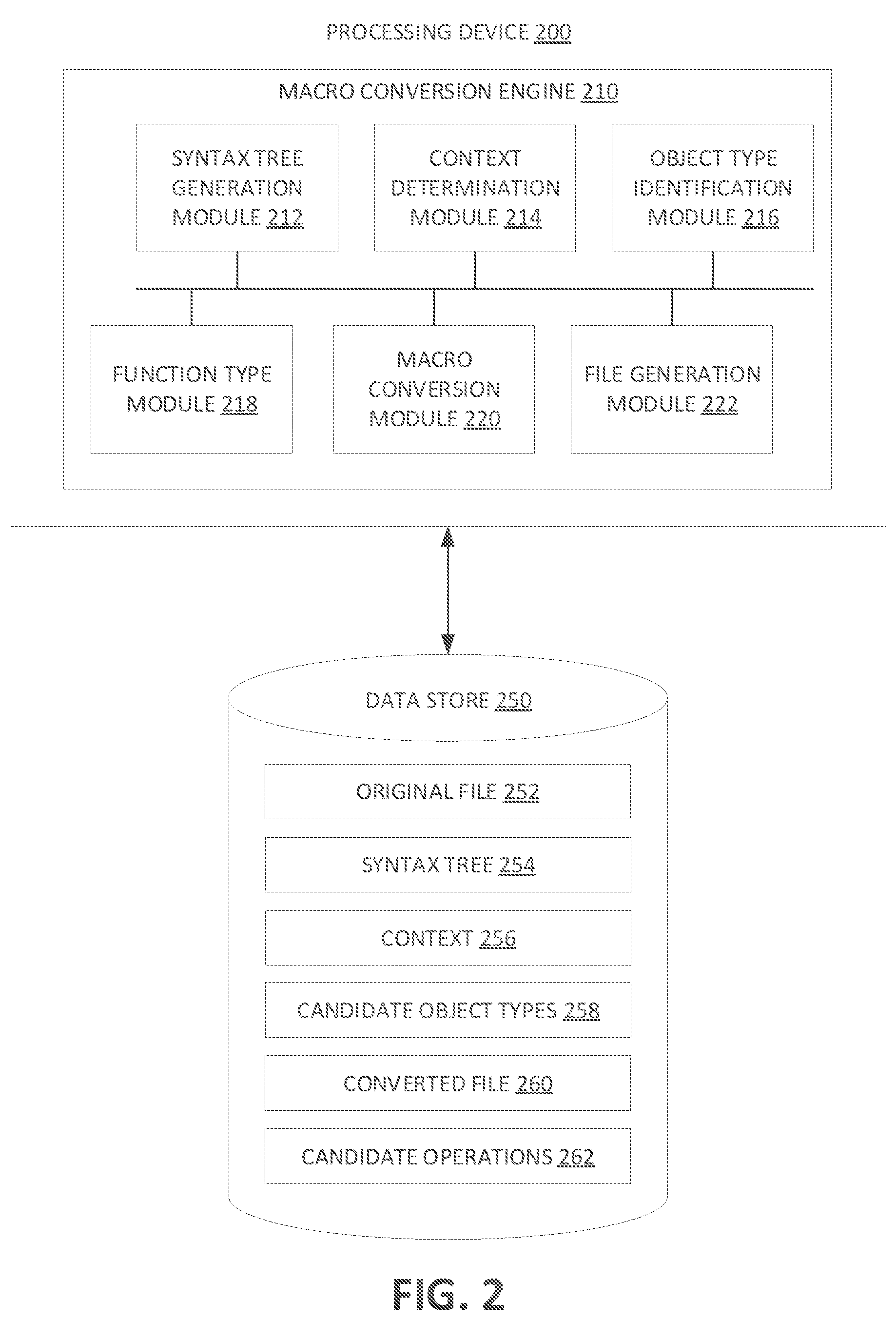 PROCESSING DEVICE 200

MACRO CONVERSION ENGINE 210

SYNTAX TREE GENERATION MODULE 212

CONTEXT DETERMINATION MODULE 214

OBJECT TYPE IDENTIFICATION MODULE 216

FUNCTION TYPE MODULE 218

MACRO CONVERSION MODULE 220

FILE GENERATION MODULE 222

DATA STORE 250

ORIGINAL FILE 252

SYNTAX TREE 254

CONTEXT 256

CANDIDATE OBJECT TYPES 258

CONVERTED FILE 260

CANDIDATE OPERATIONS 262

FIG. 2